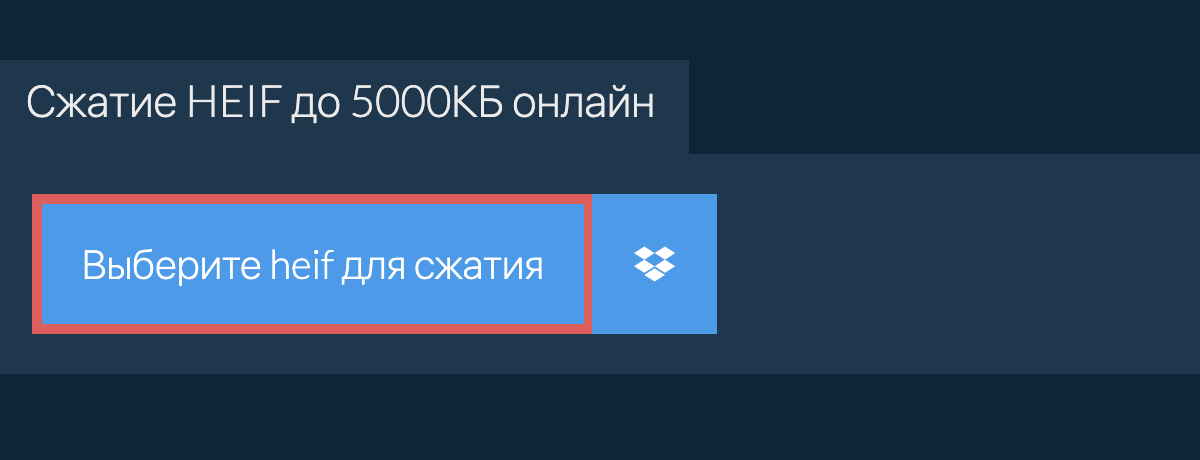 Сжатие HEIF до 5000КБ онлайн

Выберите heif для сжатия